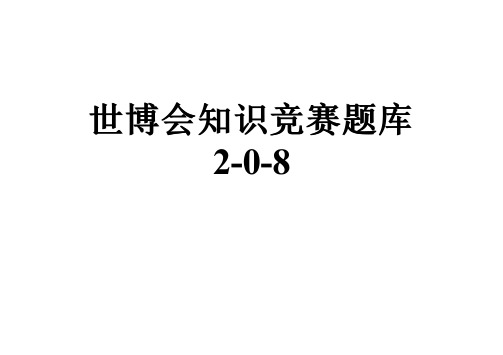 世博会知识竞赛题库
2-0-8